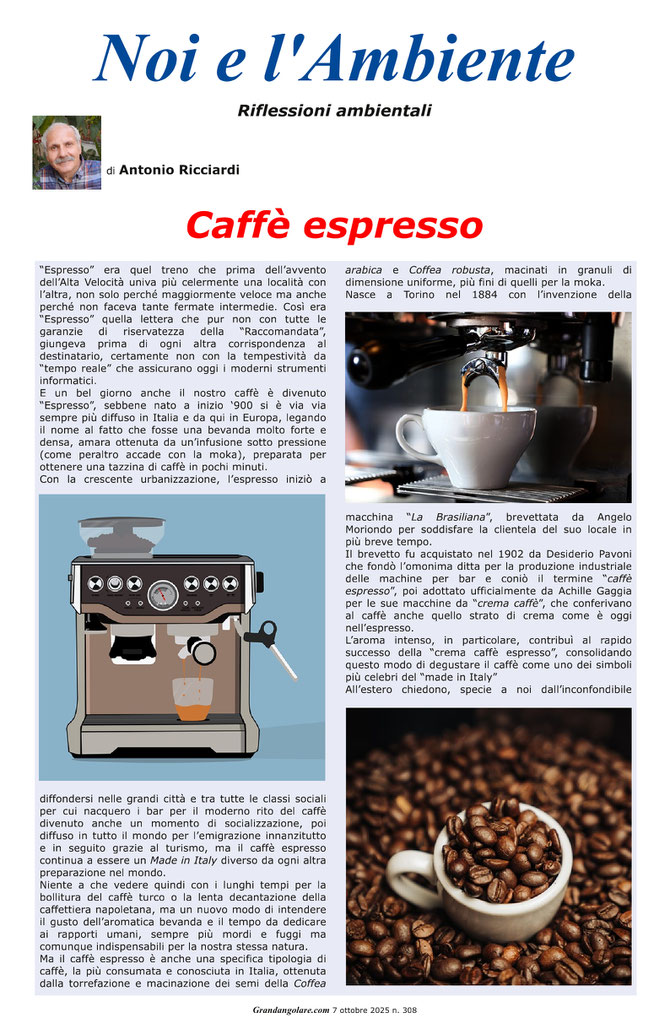 Noi e l'Ambiente

Riflessioni ambientali

di Antonio Ricciardi

Caffè espresso

"Espresso" era quel treno che prima dell'avvento dell'Alta Velocità univa più celermente una località con l'altra, non solo perché maggiormente veloce ma anche perché non faceva tante fermate intermedie. Così era "Espresso" quella lettera che pur non con tutte le garanzie di riservatezza della "Raccomandata", giungeva prima di ogni altra corrispondenza al destinatario, certamente non con la tempestività da "tempo reale" che assicurano oggi i moderni strumenti informatici.

E un bel giorno anche il nostro caffè è divenuto "Espresso", sebbene nato a inizio '900 si è via via sempre più diffuso in Italia e da qui in Europa, legando il nome al fatto che fosse una bevanda molto forte e densa, amara ottenuta da un'infusione sotto pressione (come peraltro accade con la moka), preparata per ottenere una tazzina di caffè in pochi minuti.

Con la crescente urbanizzazione, l'espresso iniziò a diffondersi nelle grandi città e tra tutte le classi sociali per cui nacquero i bar per il moderno rito del caffè divenuto anche un momento di socializzazione, poi diffuso in tutto il mondo per l'emigrazione innanzitutto e in seguito grazie al turismo, ma il caffè espresso continua a essere un Made in Italy diverso da ogni altra preparazione nel mondo.

Niente a che vedere quindi con i lunghi tempi per la bollitura del caffè turco o la lenta decantazione della caffettiera napoletana, ma un nuovo modo di intendere il gusto dell'aromatica bevanda e il tempo da dedicare ai rapporti umani, sempre più mordi e fuggi ma comunque indispensabili per la nostra stessa natura.

Ma il caffè espresso è anche una specifica tipologia di caffè, la più consumata e conosciuta in Italia, ottenuta dalla torrefazione e macinazione dei semi della Coffea arabica e Coffea robusta, macinati in granuli di dimensione uniforme, più fini di quelli per la moka.

Nasce a Torino nel 1884 con l'invenzione della macchina "La Brasiliana", brevettata da Angelo Moriondo per soddisfare la clientela del suo locale in più breve tempo.

Il brevetto fu acquistato nel 1902 da Desiderio Pavoni che fondò l'omonima ditta per la produzione industriale delle machine per bar e coniò il termine "caffè espresso", poi adottato ufficialmente da Achille Gaggia per le sue macchine da "crema caffè", che conferivano al caffè anche quello strato di crema come è oggi nell'espresso.

L'aroma intenso, in particolare, contribuì al rapido successo della "crema caffè espresso", consolidando questo modo di degustare il caffè come uno dei simboli più celebri del "made in Italy"

All'estero chiedono, specie a noi dall'inconfondibile

Grandangolare.com 7 ottobre 2025 n. 308